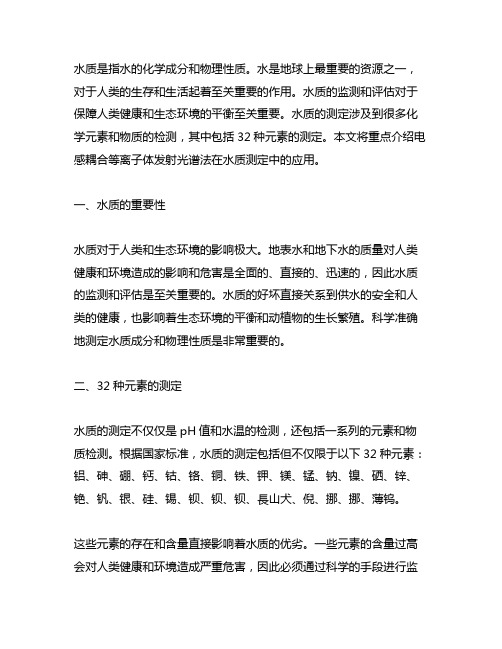 水质是指水的化学成分和物理性质。水是地球上最重要的资源之一，对于人类的生存和生活起着至关重要的作用。水质的监测和评估对于保障人类健康和生态环境的平衡至关重要。水质的测定涉及到很多化学元素和物质的检测，其中包括 32 种元素的测定。本文将重点介绍电感耦合等离子体发射光谱法在水质测定中的应用。

一、水质的重要性

水质对于人类和生态环境的影响极大。地表水和地下水的质量对人类健康和环境造成的影响和危害是全面的、直接的、迅速的，因此水质的监测和评估是至关重要的。水质的好坏直接关系到供水的安全和人类的健康，也影响着生态环境的平衡和动植物的生长繁殖。科学准确地测定水质成分和物理性质是非常重要的。

二、32 种元素的测定

水质的测定不仅仅是 pH 值和水温的检测，还包括一系列的元素和物质检测。根据国家标准，水质的测定包括但不仅限于以下 32 种元素：铝、砷、硼、钙、钴、铬、铜、铁、钾、镁、锰、钠、镍、硒、锌、铯、钒、银、硅、锡、钡、钡、钡、長山犬、倪、挪、挪、薄钨。

这些元素的存在和含量直接影响着水质的优劣。一些元素的含量过高会对人类健康和环境造成严重危害，因此必须通过科学的手段进行监